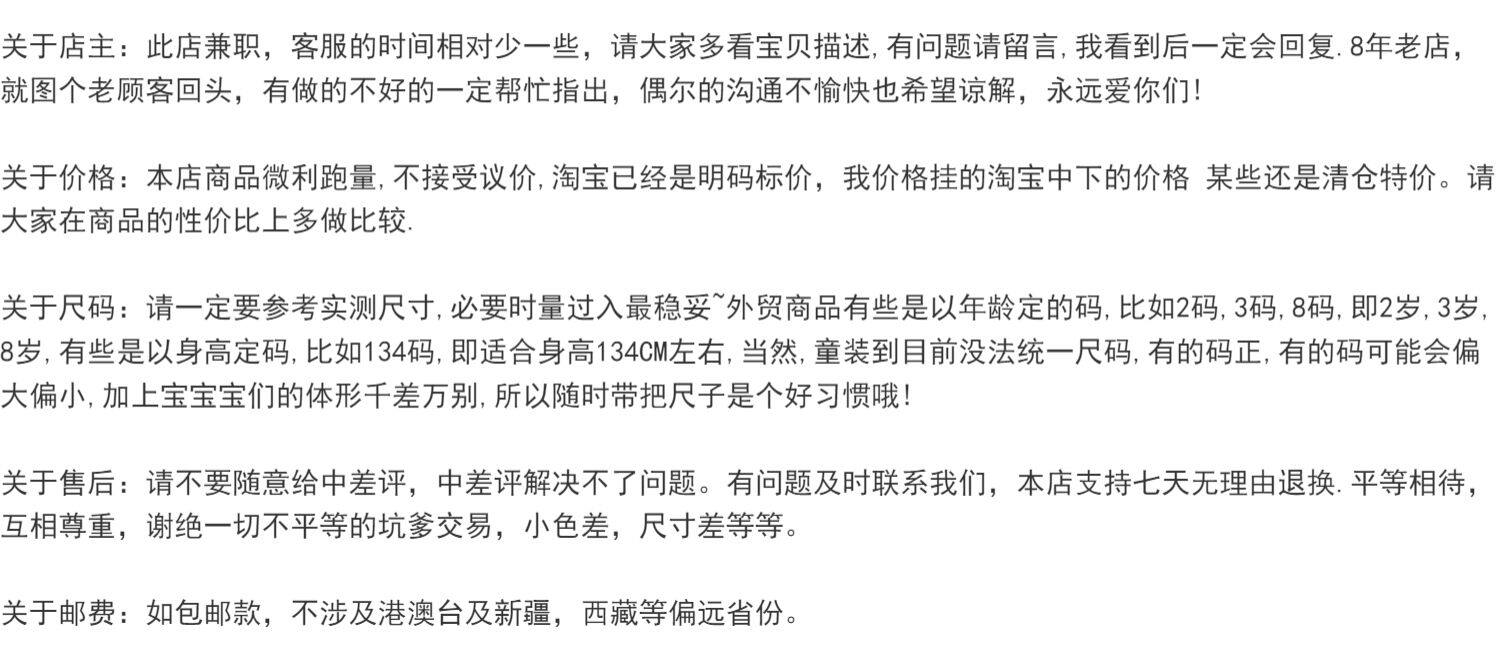 关于店主：此店兼职，客服的时间相对少一些，请大家多看宝贝描述,有问题请留言,我看到后一定会回复.8年老店，就图个老顾客回头，有做的不好的一定帮忙指出，偶尔的沟通不愉快也希望谅解，永远爱你们!

关于价格：本店商品微利跑量,不接受议价,淘宝已经是明码标价，我价格挂的淘宝中下的价格 某些还是清仓特价。请大家在商品的性价比上多做比较.

关于尺码：请一定要参考实测尺寸,必要时量过入最稳妥~外贸商品有些是以年龄定的码,比如2码,3码,8码,即2岁,3岁,8岁,有些是以身高定码,比如134码,即适合身高134CM左右,当然,童装到目前没法统一尺码,有的码正,有的码可能会偏大偏小,加上宝宝宝们的体形千差万别,所以随时带把尺子是个好习惯哦!

关于售后：请不要随意给中差评，中差评解决不了问题。有问题及时联系我们，本店支持七天无理由退换.平等相待，互相尊重，谢绝一切不平等的坑爹交易，小色差，尺寸差等等。

关于邮费：如包邮款，不涉及港澳台及新疆，西藏等偏远省份。